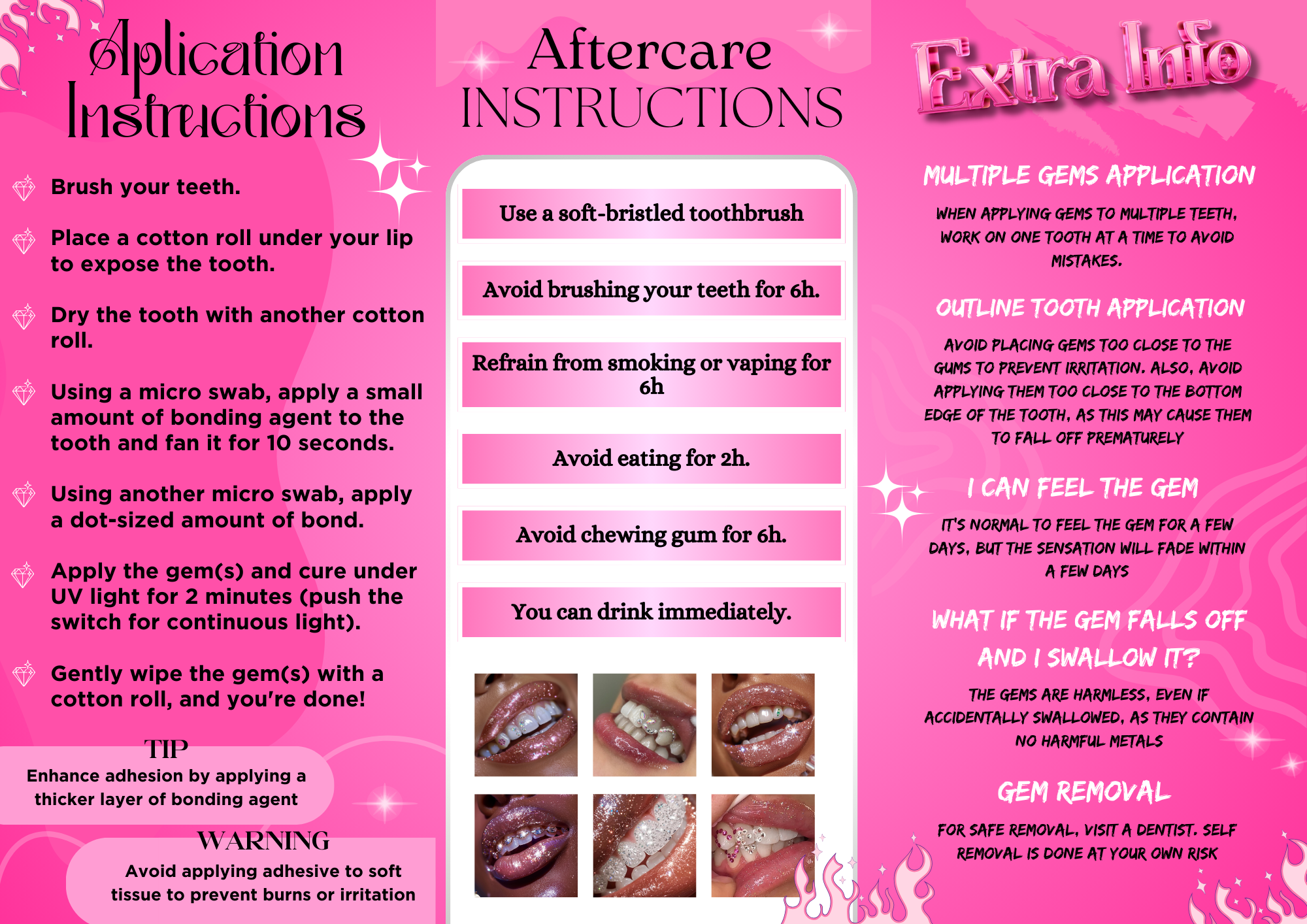 Aplication Instructions

Brush your teeth.

Place a cotton roll under your lip to expose the tooth.

Dry the tooth with another cotton roll.

Using a micro swab, apply a small amount of bonding agent to the tooth and fan it for 10 seconds.

Using another micro swab, apply a dot-sized amount of bond.

Apply the gem(s) and cure under UV light for 2 minutes (push the switch for continuous light).

Gently wipe the gem(s) with a cotton roll, and you're done!

TIP
Enhance adhesion by applying a thicker layer of bonding agent

WARNING
Avoid applying adhesive to soft tissue to prevent burns or irritation

Aftercare
INSTRUCTIONS

Use a soft-bristled toothbrush

Avoid brushing your teeth for 6h.

Refrain from smoking or vaping for 6h

Avoid eating for 2h.

Avoid chewing gum for 6h.

You can drink immediately.

Extra Info

MULTIPLE GEMS APPLICATION

WHEN APPLYING GEMS TO MULTIPLE TEETH, WORK ON ONE TOOTH AT A TIME TO AVOID MISTAKES.

OUTLINE TOOTH APPLICATION

AVOID PLACING GEMS TOO CLOSE TO THE GUMS TO PREVENT IRRITATION. ALSO, AVOID APPLYING THEM TOO CLOSE TO THE BOTTOM EDGE OF THE TOOTH, AS THIS MAY CAUSE THEM TO FALL OFF PREMATURELY

I CAN FEEL THE GEM

IT'S NORMAL TO FEEL THE GEM FOR A FEW DAYS, BUT THE SENSATION WILL FADE WITHIN A FEW DAYS

WHAT IF THE GEM FALLS OFF AND I SWALLOW IT?

THE GEMS ARE HARMLESS, EVEN IF ACCIDENTALLY SWALLOWED, AS THEY CONTAIN NO HARMFUL METALS

GEM REMOVAL

FOR SAFE REMOVAL, VISIT A DENTIST. SELF REMOVAL IS DONE AT YOUR OWN RISK